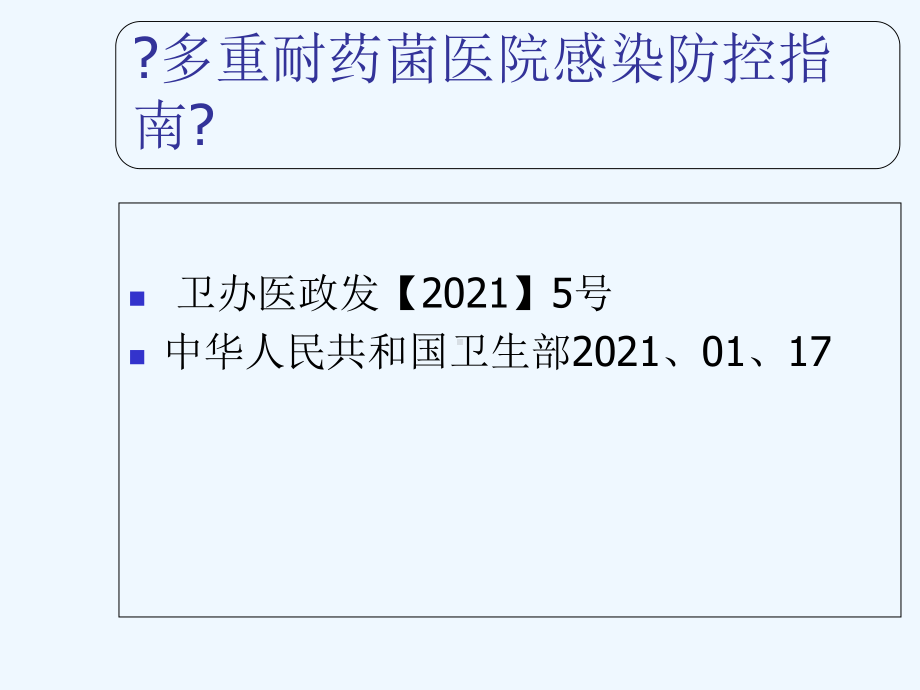 ?多重耐药菌医院感染防控指南?

卫办医政发【2021】5号

中华人民共和国卫生部2021、01、17